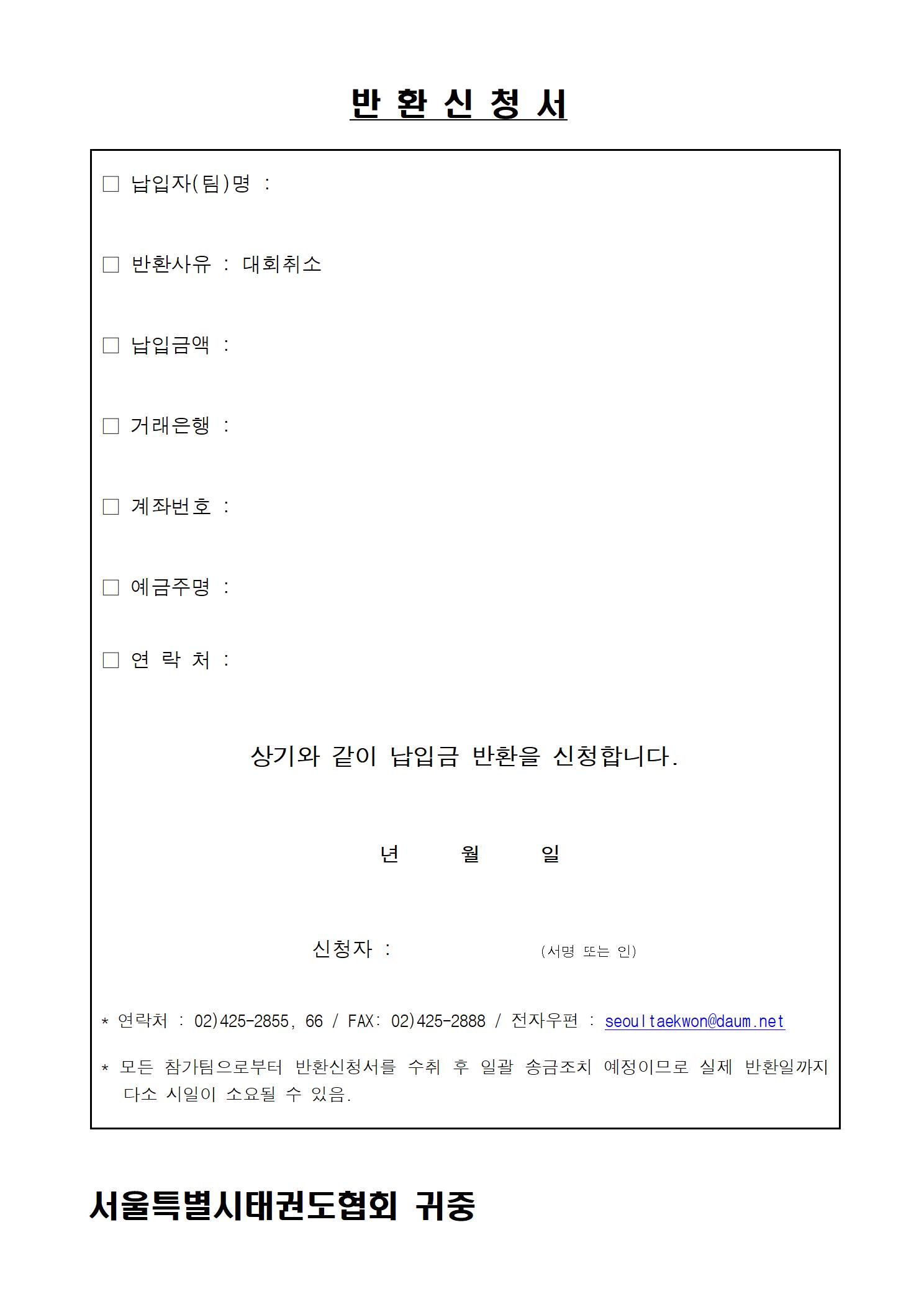 반 환 신 청 서

☐ 납입자(팀)명 :

☐ 반환사유 : 대회취소

☐ 납입금액 :

☐ 거래은행 :

☐ 계좌번호 :

☐ 예금주명 :

☐ 연 락 처 :

상기와 같이 납입금 반환을 신청합니다.

년 월 일

신청자 : (서명 또는 인)

* 연락처 : 02)425-2855, 66 / FAX: 02)425-2888 / 전자우편 : seoultaekwon@daum.net

* 모든 참가팀으로부터 반환신청서를 수취 후 일괄 송금조치 예정이므로 실제 반환일까지 다소 시일이 소요될 수 있음.

서울특별시태권도협회 귀중